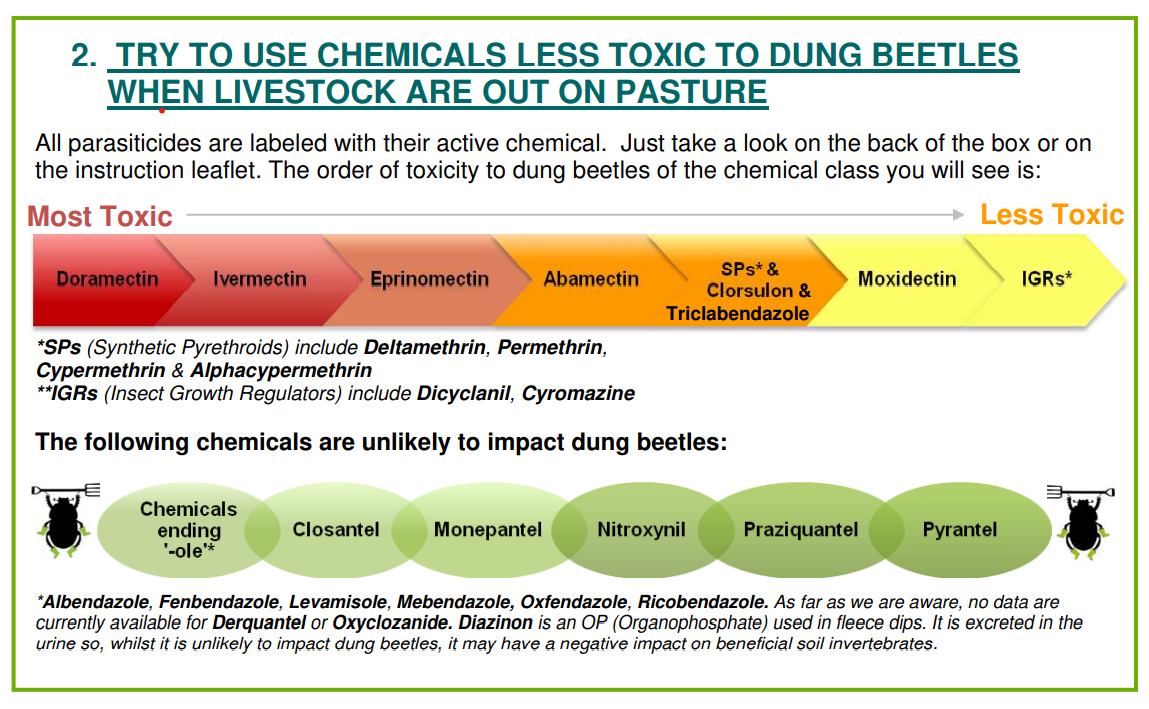 2. TRY TO USE CHEMICALS LESS TOXIC TO DUNG BEETLES WHEN LIVESTOCK ARE OUT ON PASTURE

All parasiticides are labeled with their active chemical. Just take a look on the back of the box or on the instruction leaflet. The order of toxicity to dung beetles of the chemical class you will see is:

Most Toxic

Less Toxic

Doramectin

Ivermectin

Eprinomectin

Abamectin

SPs* & Clorsulon & Triclabendazole

Moxidectin

IGRs*

*SPs (Synthetic Pyrethroids) include Deltamethrin, Permethrin, Cypermethrin & Alphacypermethrin
**IGRs (Insect Growth Regulators) include Dicyclanil, Cyromazine

The following chemicals are unlikely to impact dung beetles:

Chemicals ending '-ole'*

Closantel

Monepantel

Nitroxynil

Praziquantel

Pyrantel

*Albendazole, Fenbendazole, Levamisole, Mebendazole, Oxfendazole, Ricobendazole. As far as we are aware, no data are currently available for Derquantel or Oxyclozanide. Diazinon is an OP (Organophosphate) used in fleece dips. It is excreted in the urine so, whilst it is unlikely to impact dung beetles, it may have a negative impact on beneficial soil invertebrates.